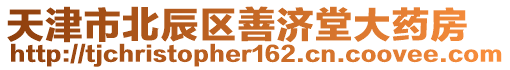 天津市北辰区善济堂大药房
http://tjchristopher162.cn.coovee.com